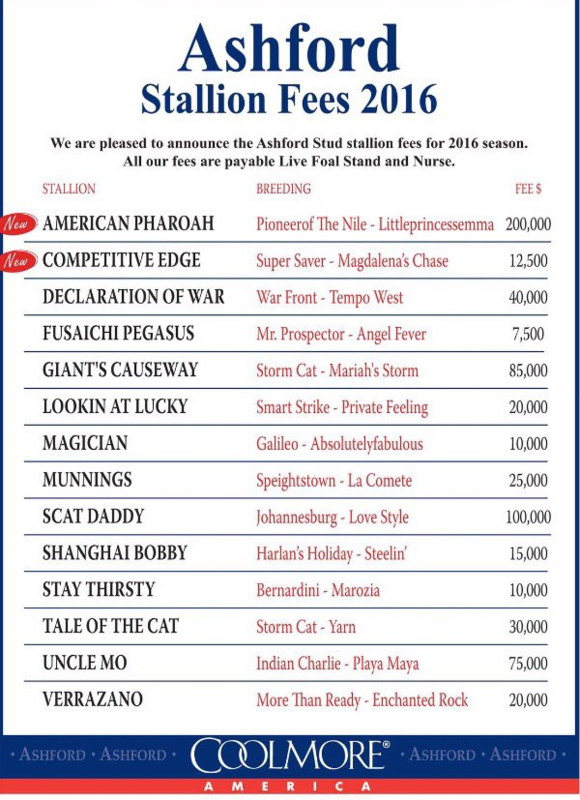 Ashford
Stallion Fees 2016

We are pleased to announce the Ashford Stud stallion fees for 2016 season.
All our fees are payable Live Foal Stand and Nurse.

| STALLION | BREEDING | FEE $ |
|---|---|---|
| New AMERICAN PHAROAH | Pioneerof The Nile - Littleprincessemma | 200,000 |
| New COMPETITIVE EDGE | Super Saver - Magdalena's Chase | 12,500 |
| DECLARATION OF WAR | War Front - Tempo West | 40,000 |
| FUSAICHI PEGASUS | Mr. Prospector - Angel Fever | 7,500 |
| GIANT'S CAUSEWAY | Storm Cat - Mariah's Storm | 85,000 |
| LOOKIN AT LUCKY | Smart Strike - Private Feeling | 20,000 |
| MAGICIAN | Galileo - Absolutelyfabulous | 10,000 |
| MUNNINGS | Speightstown - La Comete | 25,000 |
| SCAT DADDY | Johannesburg - Love Style | 100,000 |
| SHANGHAI BOBBY | Harlan's Holiday - Steelin' | 15,000 |
| STAY THIRSTY | Bernardini - Marozia | 10,000 |
| TALE OF THE CAT | Storm Cat - Yarn | 30,000 |
| UNCLE MO | Indian Charlie - Playa Maya | 75,000 |
| VERRAZANO | More Than Ready - Enchanted Rock | 20,000 |

· ASHFORD · ASHFORD · COOLMORE® · ASHFORD · ASHFORD ·
AMERICA